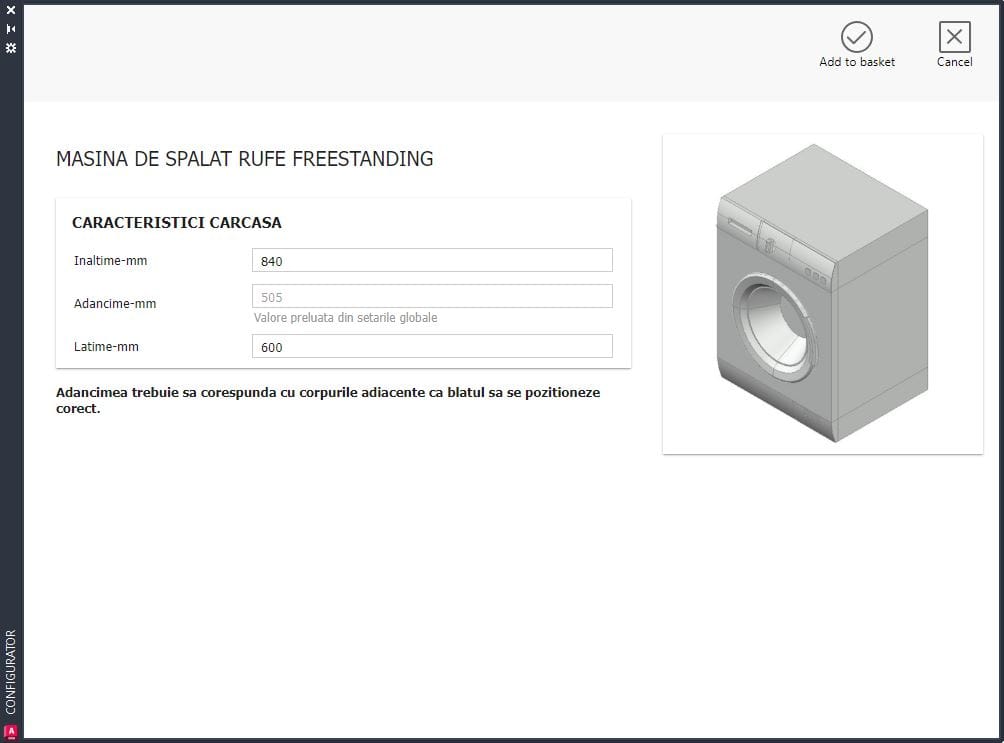 Add to basket

Cancel

MASINA DE SPALAT RUFE FREESTANDING

CARACTERISTICI CARCASA

Inaltime-mm 840

Adancime-mm 505
Valore preluata din setarile globale

Latime-mm 600

Adancimea trebuie sa corespunda cu corpurile adiacente ca blatul sa se pozitioneze corect.

CONFIGURATOR